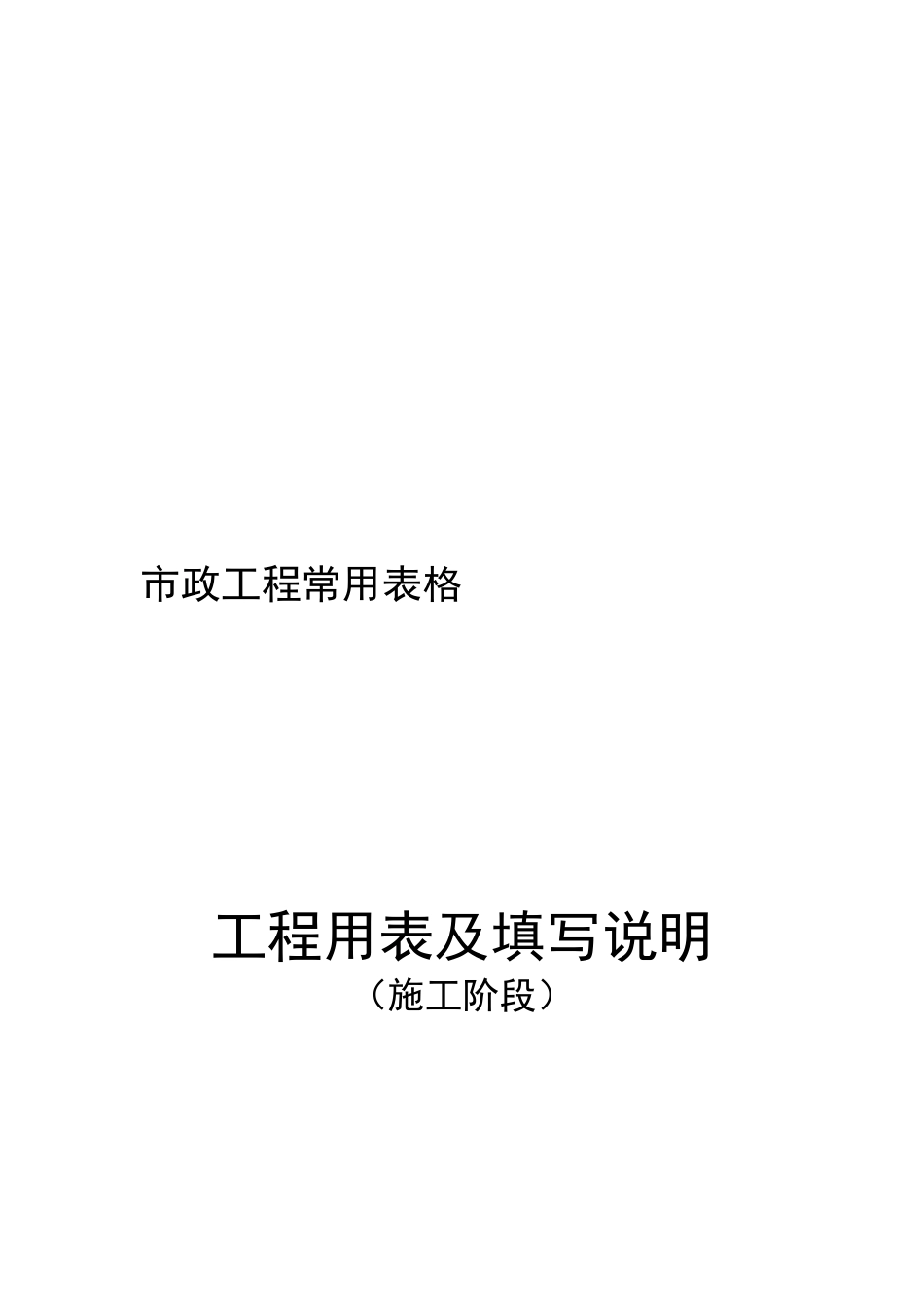 市政工程常用表格

工程用表及填写说明
（施工阶段）